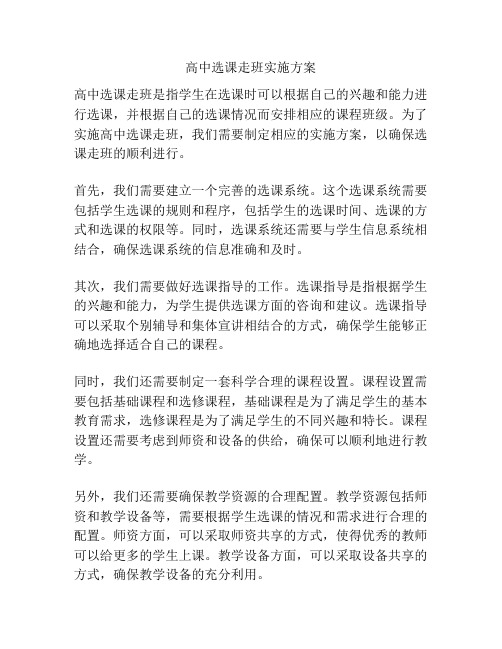 高中选课走班实施方案

高中选课走班是指学生在选课时可以根据自己的兴趣和能力进行选课，并根据自己的选课情况而安排相应的课程班级。为了实施高中选课走班，我们需要制定相应的实施方案，以确保选课走班的顺利进行。

首先，我们需要建立一个完善的选课系统。这个选课系统需要包括学生选课的规则和程序，包括学生的选课时间、选课的方式和选课的权限等。同时，选课系统还需要与学生信息系统相结合，确保选课系统的信息准确和及时。

其次，我们需要做好选课指导的工作。选课指导是指根据学生的兴趣和能力，为学生提供选课方面的咨询和建议。选课指导可以采取个别辅导和集体宣讲相结合的方式，确保学生能够正确地选择适合自己的课程。

同时，我们还需要制定一套科学合理的课程设置。课程设置需要包括基础课程和选修课程，基础课程是为了满足学生的基本教育需求，选修课程是为了满足学生的不同兴趣和特长。课程设置还需要考虑到师资和设备的供给，确保可以顺利地进行教学。

另外，我们还需要确保教学资源的合理配置。教学资源包括师资和教学设备等，需要根据学生选课的情况和需求进行合理的配置。师资方面，可以采取师资共享的方式，使得优秀的教师可以给更多的学生上课。教学设备方面，可以采取设备共享的方式，确保教学设备的充分利用。